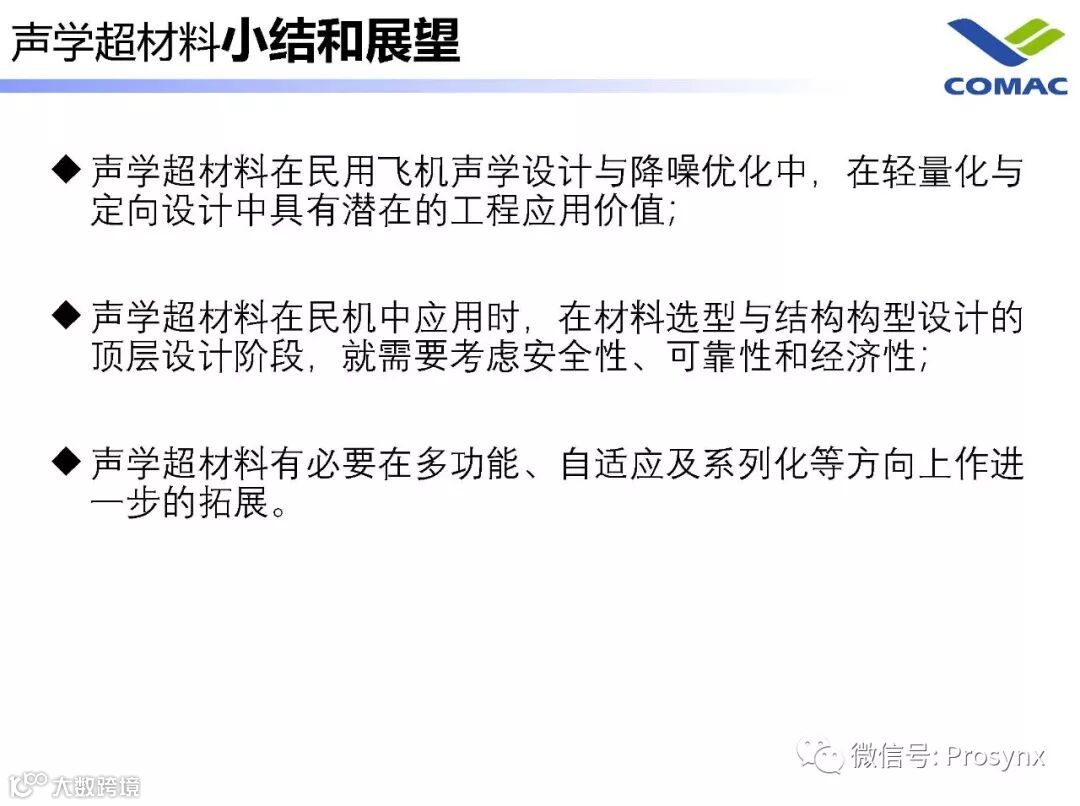 声学超材料小结和展望

COMAC

◆ 声学超材料在民用飞机声学设计与降噪优化中，在轻量化与定向设计中具有潜在的工程应用价值；

◆ 声学超材料在民机中应用时，在材料选型与结构构型设计的顶层设计阶段，就需要考虑安全性、可靠性和经济性；

◆ 声学超材料有必要在多功能、自适应及系列化等方向上作进一步的拓展。

微信号: Prosynx

大数跨境